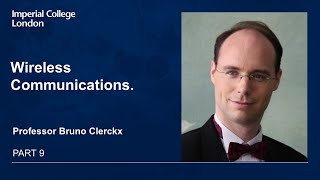 Imperial College London

Wireless Communications.

Professor Bruno Clerckx

PART 9